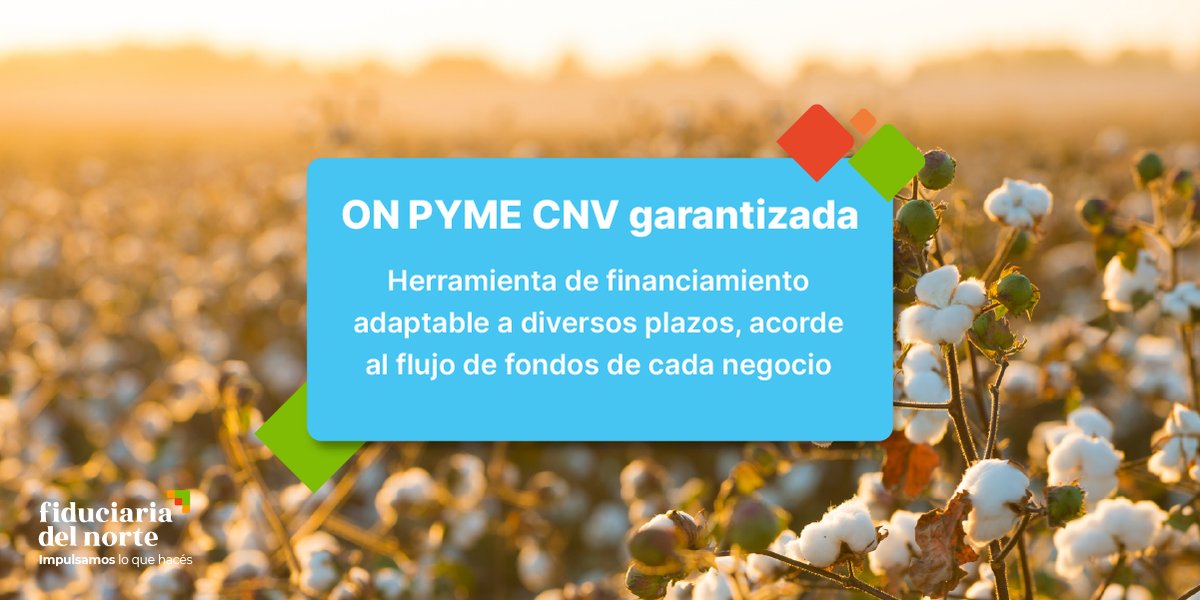 ON PYME CNV garantizada

Herramienta de financiamiento adaptable a diversos plazos, acorde al flujo de fondos de cada negocio

fiduciaria del norte
Impulsamos lo que hacés